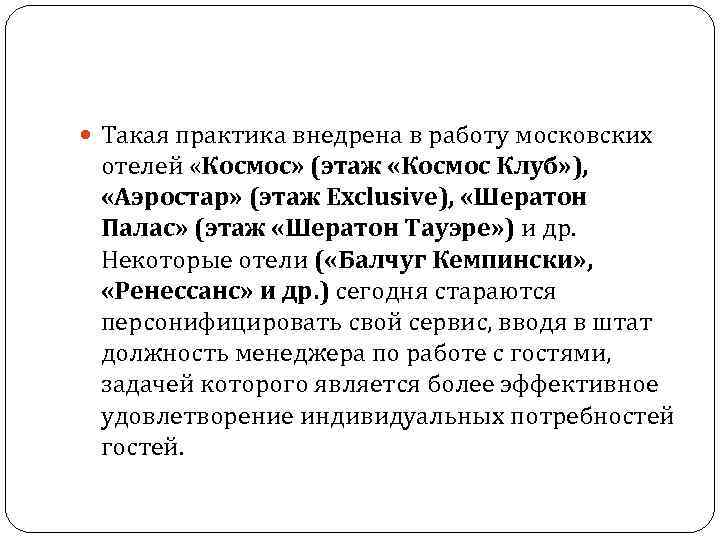 Такая практика внедрена в работу московских отелей «Космос» (этаж «Космос Клуб»), «Аэростар» (этаж Exclusive), «Шератон Палас» (этаж «Шератон Тауэре») и др. Некоторые отели («Балчуг Кемпински», «Ренессанс» и др.) сегодня стараются персонифицировать свой сервис, вводя в штат должность менеджера по работе с гостями, задачей которого является более эффективное удовлетворение индивидуальных потребностей гостей.